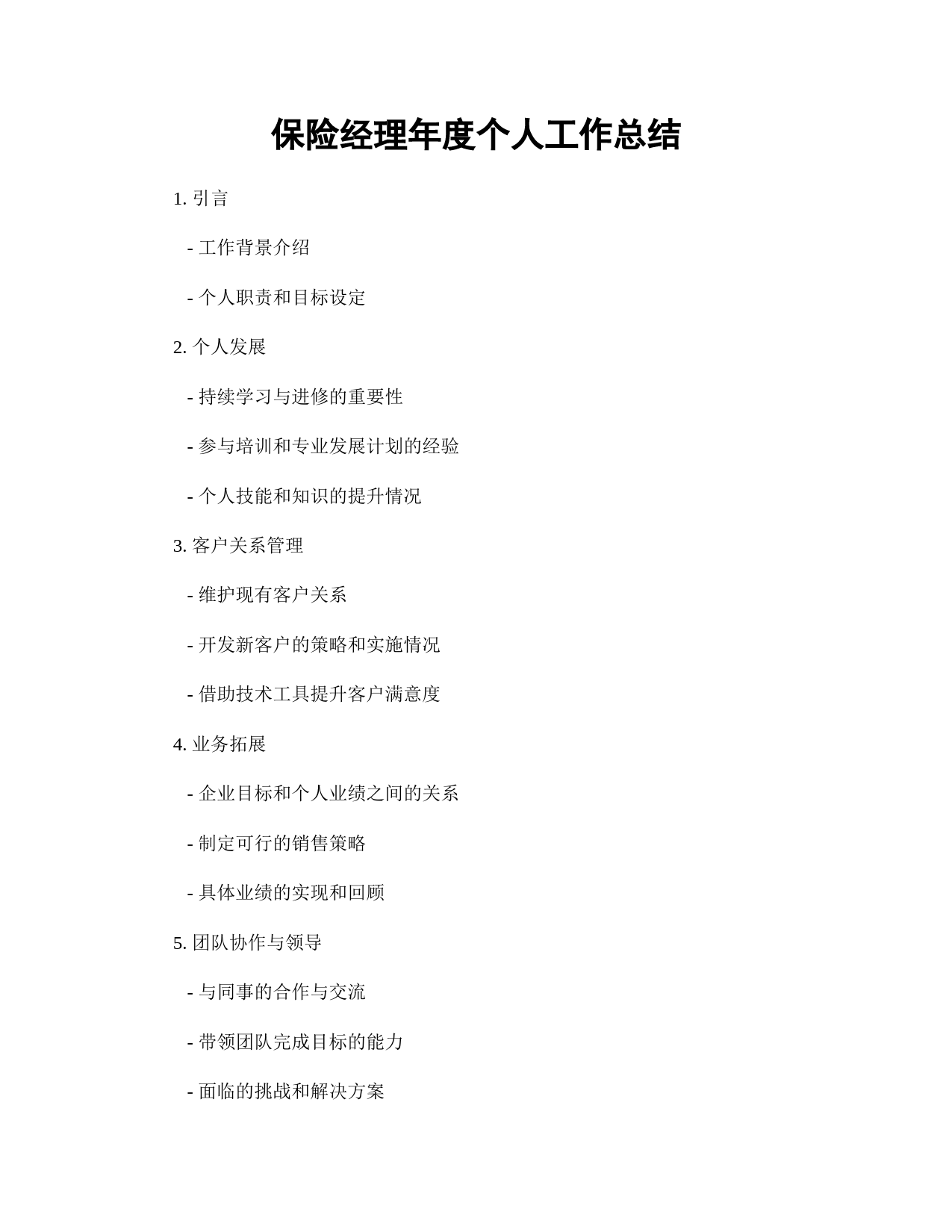 保险经理年度个人工作总结

1. 引言

- 工作背景介绍

- 个人职责和目标设定

2. 个人发展

- 持续学习与进修的重要性

- 参与培训和专业发展计划的经验

- 个人技能和知识的提升情况

3. 客户关系管理

- 维护现有客户关系

- 开发新客户的策略和实施情况

- 借助技术工具提升客户满意度

4. 业务拓展

- 企业目标和个人业绩之间的关系

- 制定可行的销售策略

- 具体业绩的实现和回顾

5. 团队协作与领导

- 与同事的合作与交流

- 带领团队完成目标的能力

- 面临的挑战和解决方案